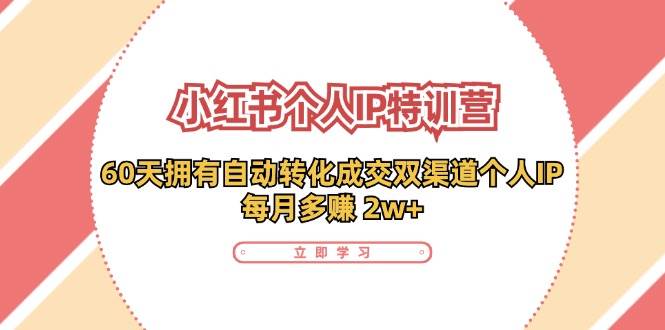 小红书个人IP特训营

60天拥有自动转化成交双渠道个人IP
每月多赚 2w+

立即学习